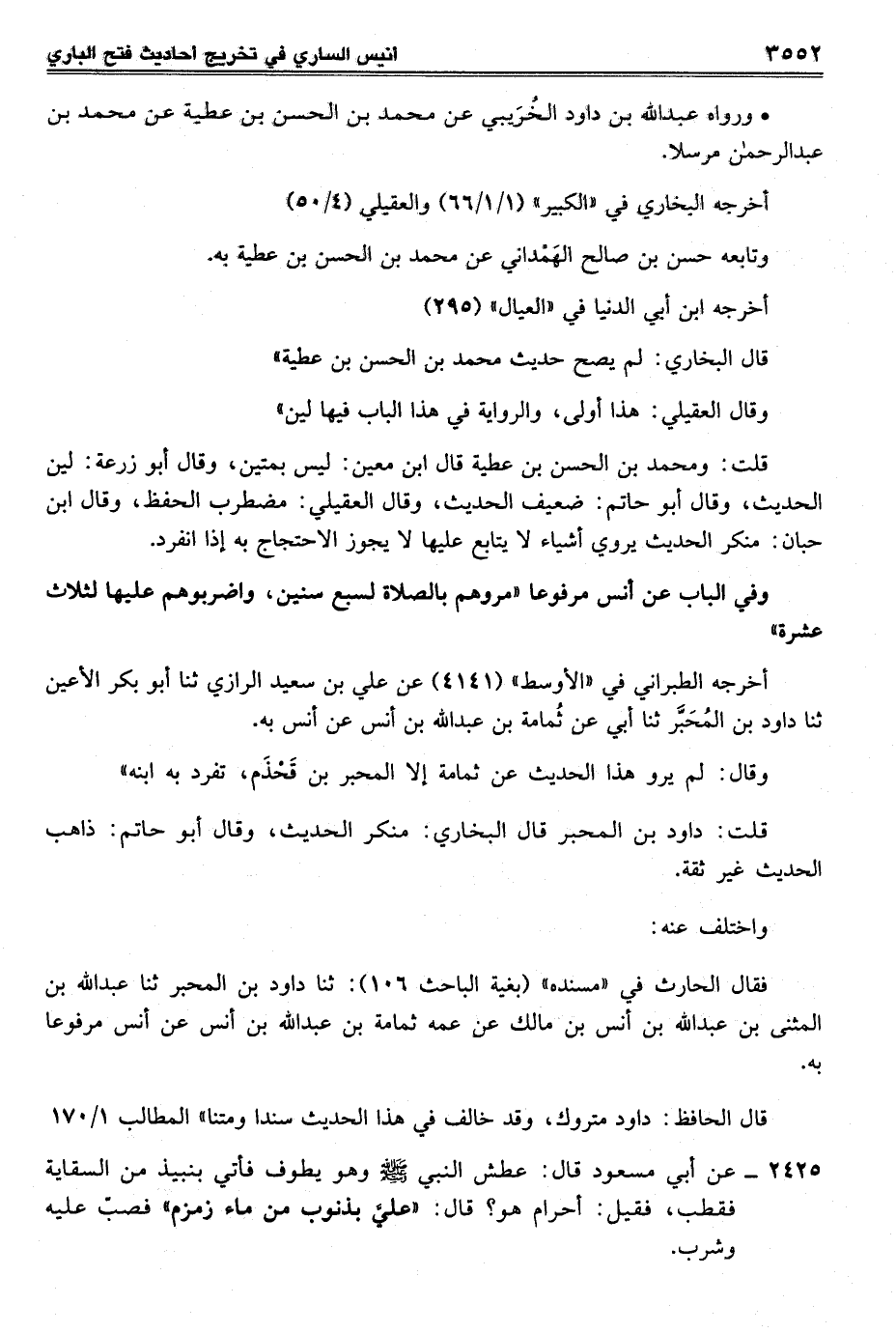 ٣٥٥٢ انيس الساري في تخريج احاديث فتح الباري

• ورواه عبدالله بن داود الخُرَيبي عن محمد بن الحسن بن عطية عن محمد بن عبدالرحمٰن مرسلا.

أخرجه البخاري في «الكبير» (٦٦/١/١) والعقيلي (٥٠/٤)

وتابعه حسن بن صالح الهَمْداني عن محمد بن الحسن بن عطية به.

أخرجه ابن أبي الدنيا في «العيال» (٢٩٥)

قال البخاري: لم يصح حديث محمد بن الحسن بن عطية»

وقال العقيلي: هذا أولى، والرواية في هذا الباب فيها لين»

قلت: ومحمد بن الحسن بن عطية قال ابن معين: ليس بمتين، وقال أبو زرعة: لين الحديث، وقال أبو حاتم: ضعيف الحديث، وقال العقيلي: مضطرب الحفظ، وقال ابن حبان: منكر الحديث يروي أشياء لا يتابع عليها لا يجوز الاحتجاج به إذا انفرد.

وفي الباب عن أنس مرفوعا «مروهم بالصلاة لسبع سنين، واضربوهم عليها لثلاث عشرة»

أخرجه الطبراني في «الأوسط» (٤١٤١) عن علي بن سعيد الرازي ثنا أبو بكر الأعين ثنا داود بن المُحَبَّر ثنا أبي عن ثُمامة بن عبدالله بن أنس عن أنس به.

وقال: لم يرو هذا الحديث عن ثمامة إلا المحبر بن قَحْذَم، تفرد به ابنه»

قلت: داود بن المحبر قال البخاري: منكر الحديث، وقال أبو حاتم: ذاهب الحديث غير ثقة.

واختلف عنه:

فقال الحارث في «مسنده» (بغية الباحث ١٠٦): ثنا داود بن المحبر ثنا عبدالله بن المثنى بن عبدالله بن أنس بن مالك عن عمه ثمامة بن عبدالله بن أنس عن أنس مرفوعا به.

قال الحافظ: داود متروك، وقد خالف في هذا الحديث سندا ومتنا» المطالب ١٧٠/١

٢٤٢٥ ـ عن أبي مسعود قال: عطش النبي ﷺ وهو يطوف فأتي بنبيذ من السقاية فقطب، فقيل: أحرام هو؟ قال: «عليّ بذنوب من ماء زمزم» فصبّ عليه وشرب.